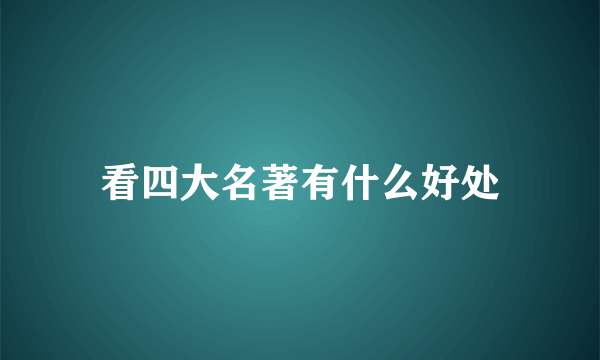 看四大名著有什么好处